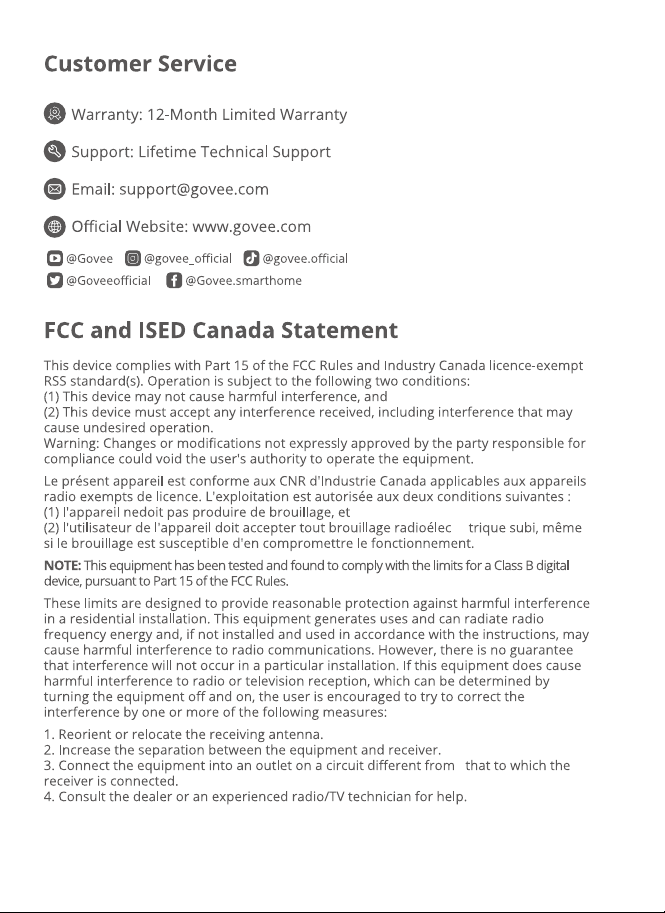 Customer Service

Warranty: 12-Month Limited Warranty

Support: Lifetime Technical Support

Email: support@govee.com

Official Website: www.govee.com

@Govee @govee_official @govee.official
@Goveeofficial @Govee.smarthome

FCC and ISED Canada Statement

This device complies with Part 15 of the FCC Rules and Industry Canada licence-exempt RSS standard(s). Operation is subject to the following two conditions:
(1) This device may not cause harmful interference, and
(2) This device must accept any interference received, including interference that may cause undesired operation.
Warning: Changes or modifications not expressly approved by the party responsible for compliance could void the user's authority to operate the equipment.

Le présent appareil est conforme aux CNR d'Industrie Canada applicables aux appareils radio exempts de licence. L'exploitation est autorisée aux deux conditions suivantes :
(1) l'appareil nedoit pas produire de brouillage, et
(2) l'utilisateur de l'appareil doit accepter tout brouillage radioélec trique subi, même si le brouillage est susceptible d'en compromettre le fonctionnement.

NOTE: This equipment has been tested and found to comply with the limits for a Class B digital device, pursuant to Part 15 of the FCC Rules.

These limits are designed to provide reasonable protection against harmful interference in a residential installation. This equipment generates uses and can radiate radio frequency energy and, if not installed and used in accordance with the instructions, may cause harmful interference to radio communications. However, there is no guarantee that interference will not occur in a particular installation. If this equipment does cause harmful interference to radio or television reception, which can be determined by turning the equipment off and on, the user is encouraged to try to correct the interference by one or more of the following measures:

1. Reorient or relocate the receiving antenna.
2. Increase the separation between the equipment and receiver.
3. Connect the equipment into an outlet on a circuit different from that to which the receiver is connected.
4. Consult the dealer or an experienced radio/TV technician for help.